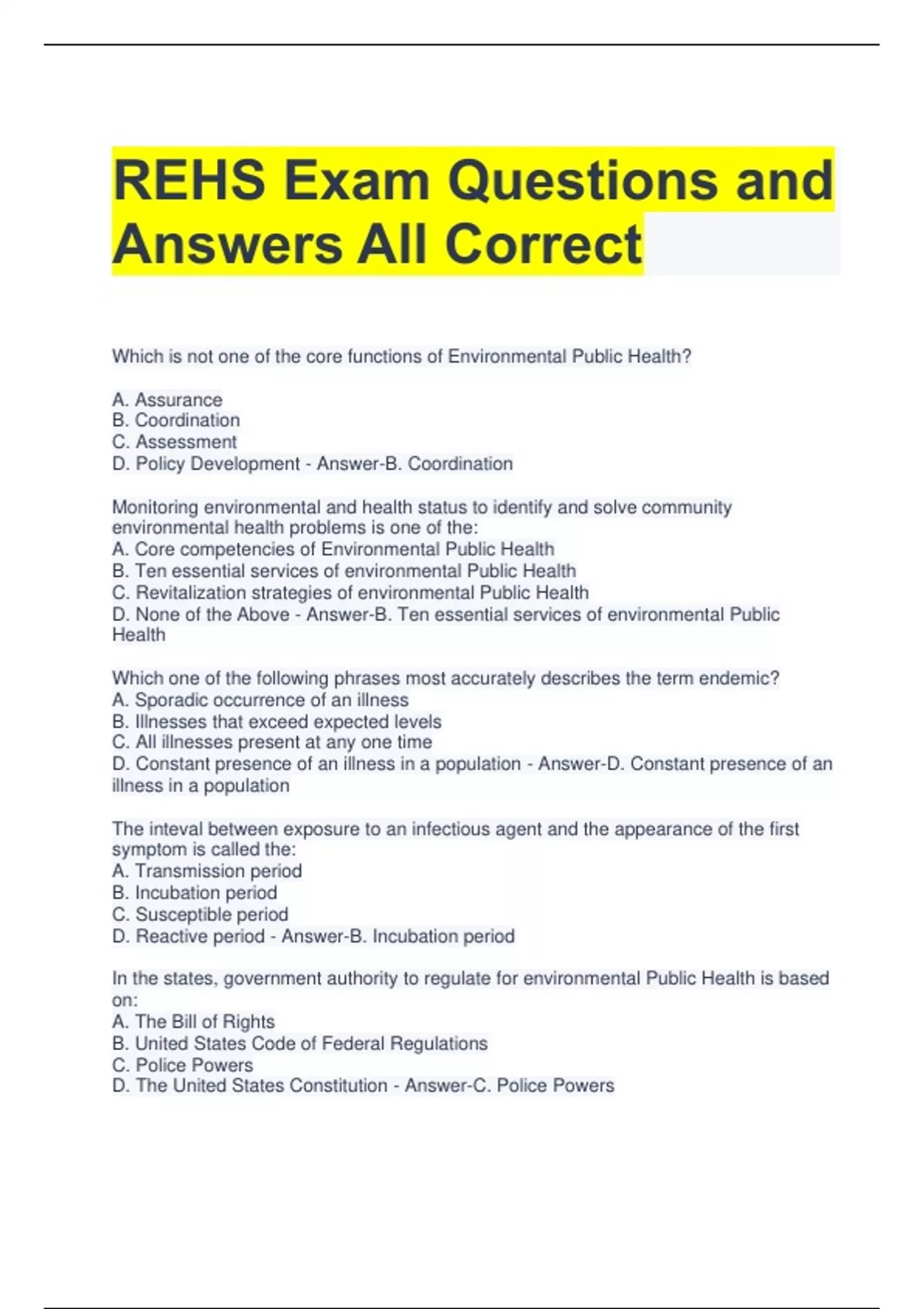 REHS Exam Questions and Answers All Correct

Which is not one of the core functions of Environmental Public Health?

A. Assurance
B. Coordination
C. Assessment
D. Policy Development - Answer-B. Coordination

Monitoring environmental and health status to identify and solve community environmental health problems is one of the:
A. Core competencies of Environmental Public Health
B. Ten essential services of environmental Public Health
C. Revitalization strategies of environmental Public Health
D. None of the Above - Answer-B. Ten essential services of environmental Public Health

Which one of the following phrases most accurately describes the term endemic?
A. Sporadic occurrence of an illness
B. Illnesses that exceed expected levels
C. All illnesses present at any one time
D. Constant presence of an illness in a population - Answer-D. Constant presence of an illness in a population

The inteval between exposure to an infectious agent and the appearance of the first symptom is called the:
A. Transmission period
B. Incubation period
C. Susceptible period
D. Reactive period - Answer-B. Incubation period

In the states, government authority to regulate for environmental Public Health is based on:
A. The Bill of Rights
B. United States Code of Federal Regulations
C. Police Powers
D. The United States Constitution - Answer-C. Police Powers